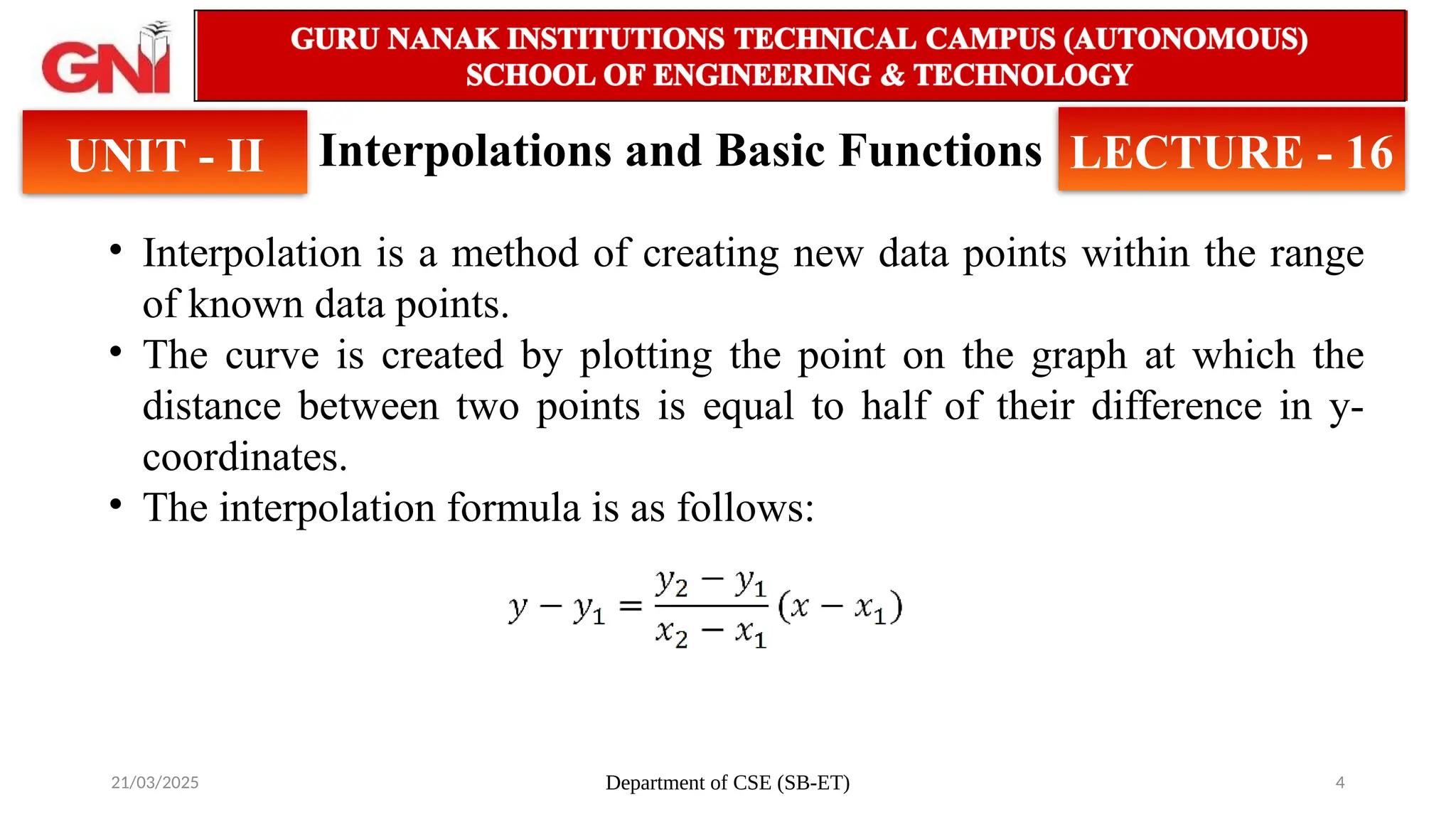 GNI

GURU NANAK INSTITUTIONS TECHNICAL CAMPUS (AUTONOMOUS)
SCHOOL OF ENGINEERING & TECHNOLOGY

UNIT - II

Interpolations and Basic Functions

LECTURE - 16

• Interpolation is a method of creating new data points within the range of known data points.
• The curve is created by plotting the point on the graph at which the distance between two points is equal to half of their difference in y-coordinates.
• The interpolation formula is as follows:

$y - y_1 = \frac{y_2 - y_1}{x_2 - x_1}(x - x_1)$

21/03/2025

Department of CSE (SB-ET)

4